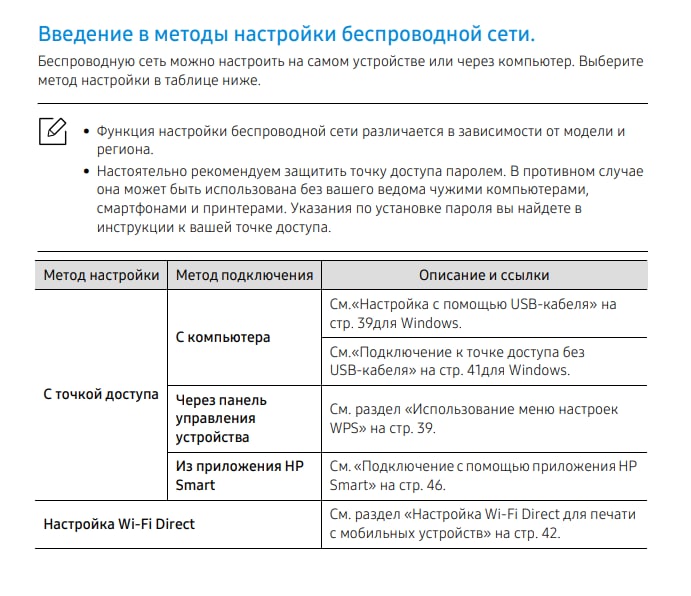 Введение в методы настройки беспроводной сети.

Беспроводную сеть можно настроить на самом устройстве или через компьютер. Выберите метод настройки в таблице ниже.

• Функция настройки беспроводной сети различается в зависимости от модели и региона.
• Настоятельно рекомендуем защитить точку доступа паролем. В противном случае она может быть использована без вашего ведома чужими компьютерами, смартфонами и принтерами. Указания по установке пароля вы найдете в инструкции к вашей точке доступа.

| Метод настройки | Метод подключения | Описание и ссылки |
|---|---|---|
| С точкой доступа | С компьютера | См.«Настройка с помощью USB-кабеля» на стр. 39для Windows. |
| | | См.«Подключение к точке доступа без USB-кабеля» на стр. 41для Windows. |
| | Через панель управления устройства | См. раздел «Использование меню настроек WPS» на стр. 39. |
| | Из приложения HP Smart | См. «Подключение с помощью приложения HP Smart» на стр. 46. |
| Настройка Wi-Fi Direct | | См. раздел «Настройка Wi-Fi Direct для печати с мобильных устройств» на стр. 42. |